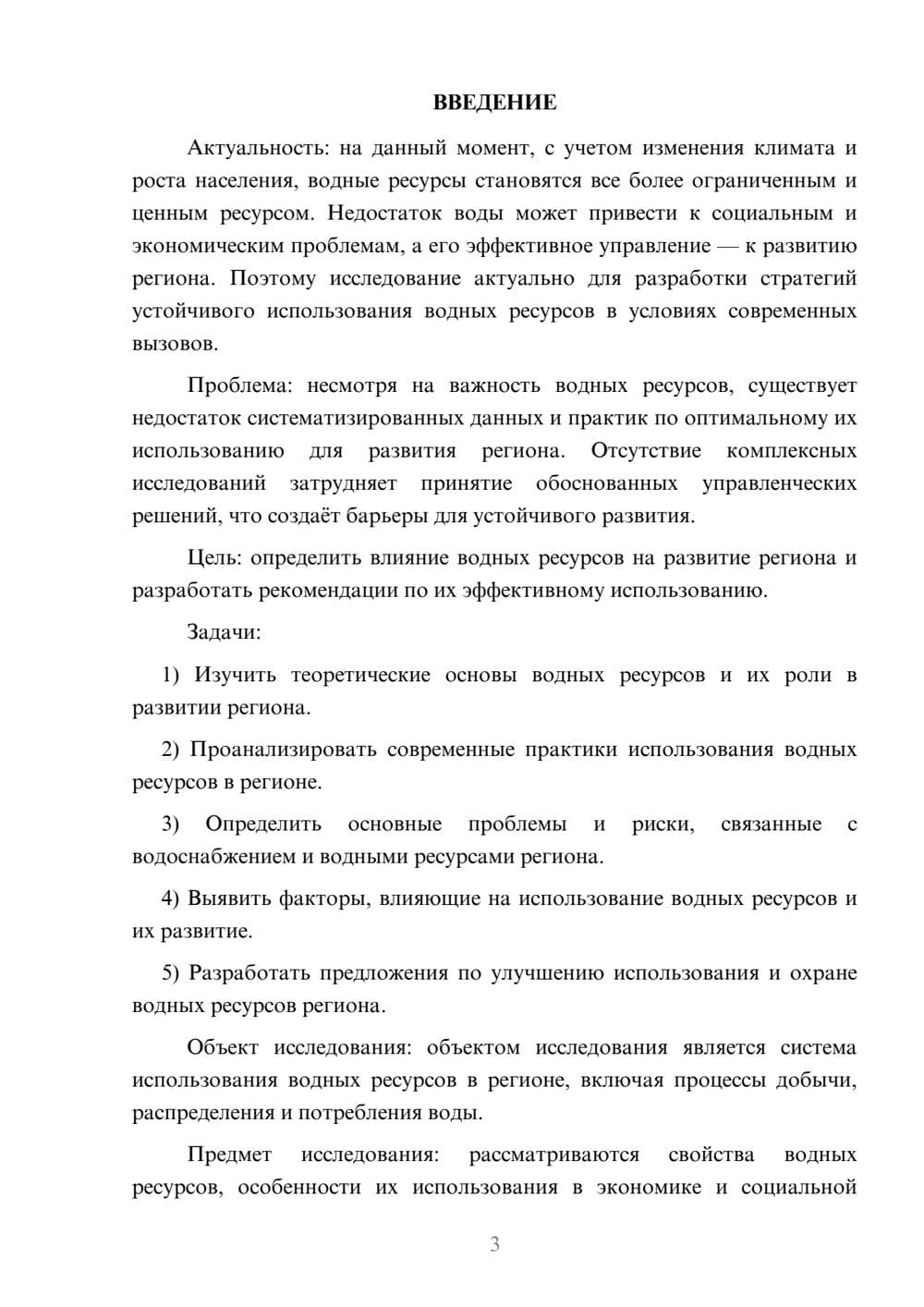 ВВЕДЕНИЕ

Актуальность: на данный момент, с учетом изменения климата и роста населения, водные ресурсы становятся все более ограниченным и ценным ресурсом. Недостаток воды может привести к социальным и экономическим проблемам, а его эффективное управление — к развитию региона. Поэтому исследование актуально для разработки стратегий устойчивого использования водных ресурсов в условиях современных вызовов.

Проблема: несмотря на важность водных ресурсов, существует недостаток систематизированных данных и практик по оптимальному их использованию для развития региона. Отсутствие комплексных исследований затрудняет принятие обоснованных управленческих решений, что создаёт барьеры для устойчивого развития.

Цель: определить влияние водных ресурсов на развитие региона и разработать рекомендации по их эффективному использованию.

Задачи:

1) Изучить теоретические основы водных ресурсов и их роли в развитии региона.

2) Проанализировать современные практики использования водных ресурсов в регионе.

3) Определить основные проблемы и риски, связанные с водоснабжением и водными ресурсами региона.

4) Выявить факторы, влияющие на использование водных ресурсов и их развитие.

5) Разработать предложения по улучшению использования и охране водных ресурсов региона.

Объект исследования: объектом исследования является система использования водных ресурсов в регионе, включая процессы добычи, распределения и потребления воды.

Предмет исследования: рассматриваются свойства водных ресурсов, особенности их использования в экономике и социальной

3